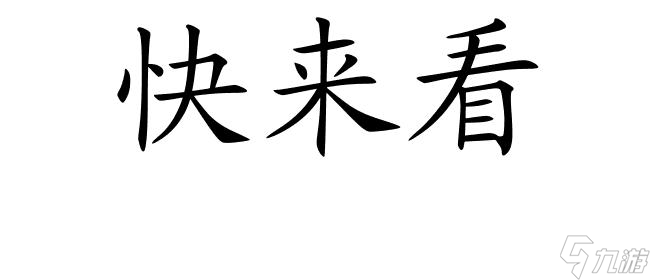 快来看

九游